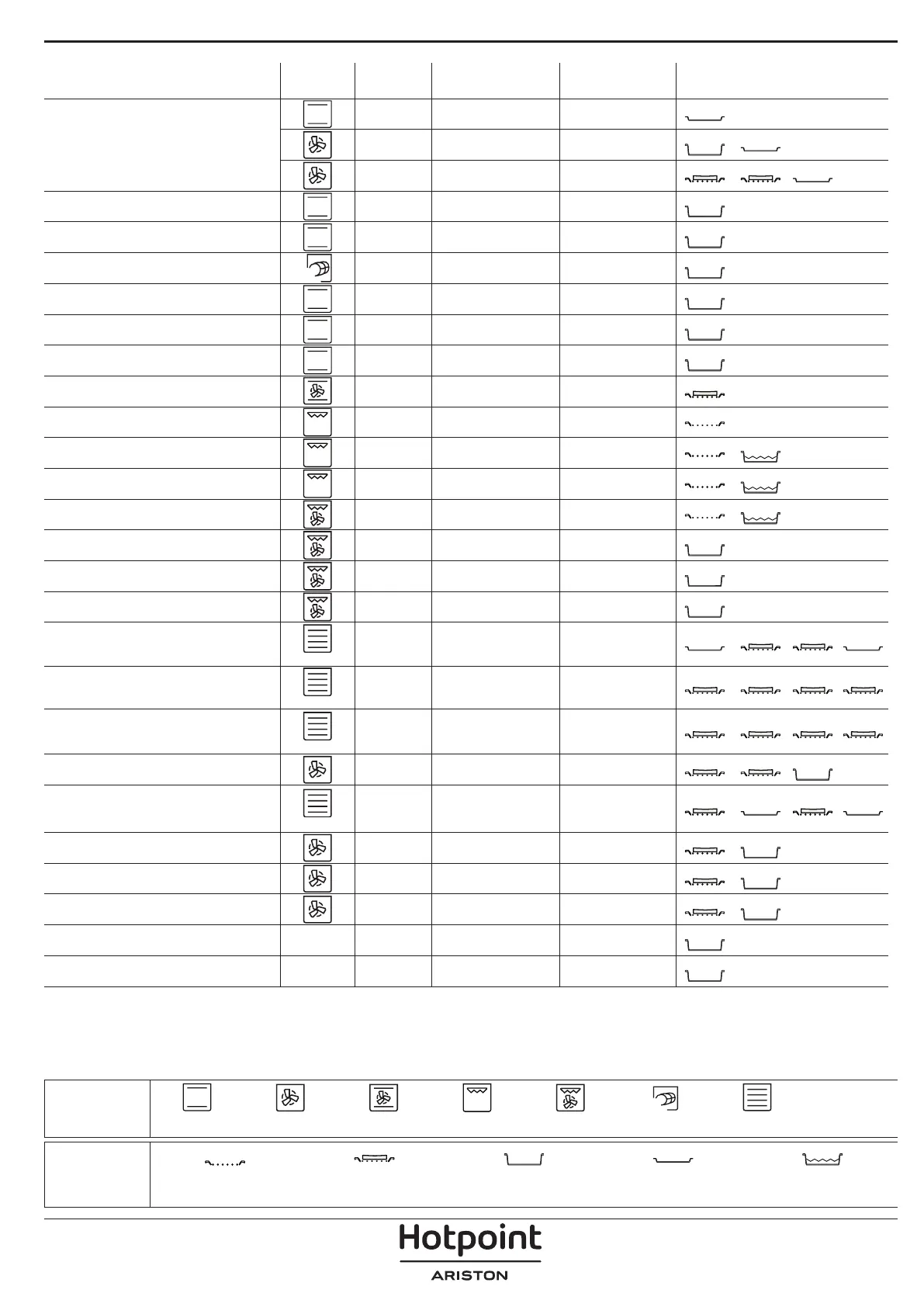 Hotpoint
ARISTON